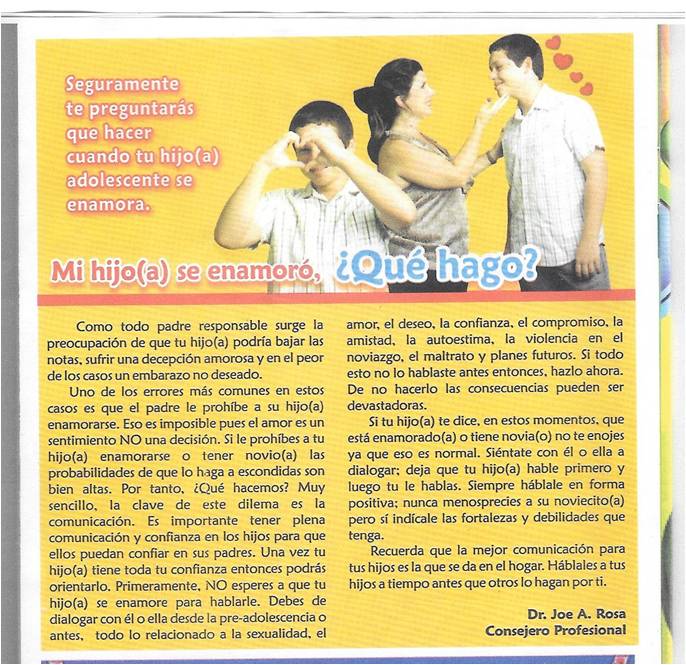 Seguramente te preguntarás que hacer cuando tu hijo(a) adolescente se enamora.

Mi hijo(a) se enamoró, ¿Qué hago?

Como todo padre responsable surge la preocupación de que tu hijo(a) podría bajar las notas, sufrir una decepción amorosa y en el peor de los casos un embarazo no deseado.

Uno de los errores más comunes en estos casos es que el padre le prohíbe a su hijo(a) enamorarse. Eso es imposible pues el amor es un sentimiento NO una decisión. Si le prohíbes a tu hijo(a) enamorarse o tener novio(a) las probabilidades de que lo haga a escondidas son bien altas. Por tanto, ¿Qué hacemos? Muy sencillo, la clave de este dilema es la comunicación. Es importante tener plena comunicación y confianza en los hijos para que ellos puedan confiar en sus padres. Una vez tu hijo(a) tiene toda tu confianza entonces podrás orientarlo. Primeramente, NO esperes a que tu hijo(a) se enamore para hablarle. Debes de dialogar con él o ella desde la pre-adolescencia o antes, todo lo relacionado a la sexualidad, el amor, el deseo, la confianza, el compromiso, la amistad, la autoestima, la violencia en el noviazgo, el maltrato y planes futuros. Si todo esto no lo hablaste antes entonces, hazlo ahora. De no hacerlo las consecuencias pueden ser devastadoras.

Si tu hijo(a) te dice, en estos momentos, que está enamorado(a) o tiene novia(o) no te enojes ya que eso es normal. Siéntate con él o ella a dialogar; deja que tu hijo(a) hable primero y luego tu le hablas. Siempre háblale en forma positiva; nunca menosprecies a su noviecito(a) pero sí indícale las fortalezas y debilidades que tenga.

Recuerda que la mejor comunicación para tus hijos es la que se da en el hogar. Háblales a tus hijos a tiempo antes que otros lo hagan por ti.

Dr. Joe A. Rosa
Consejero Profesional